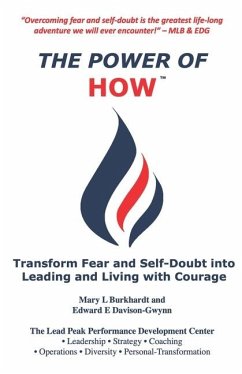 "Overcoming fear and self-doubt is the greatest life-long adventure we will ever encounter!" – MLB & EDG

THE POWER OF
HOW™

Transform Fear and Self-Doubt into Leading and Living with Courage

Mary L Burkhardt and
Edward E Davison-Gwynn

The Lead Peak Performance Development Center
• Leadership • Strategy • Coaching
• Operations • Diversity • Personal-Transformation